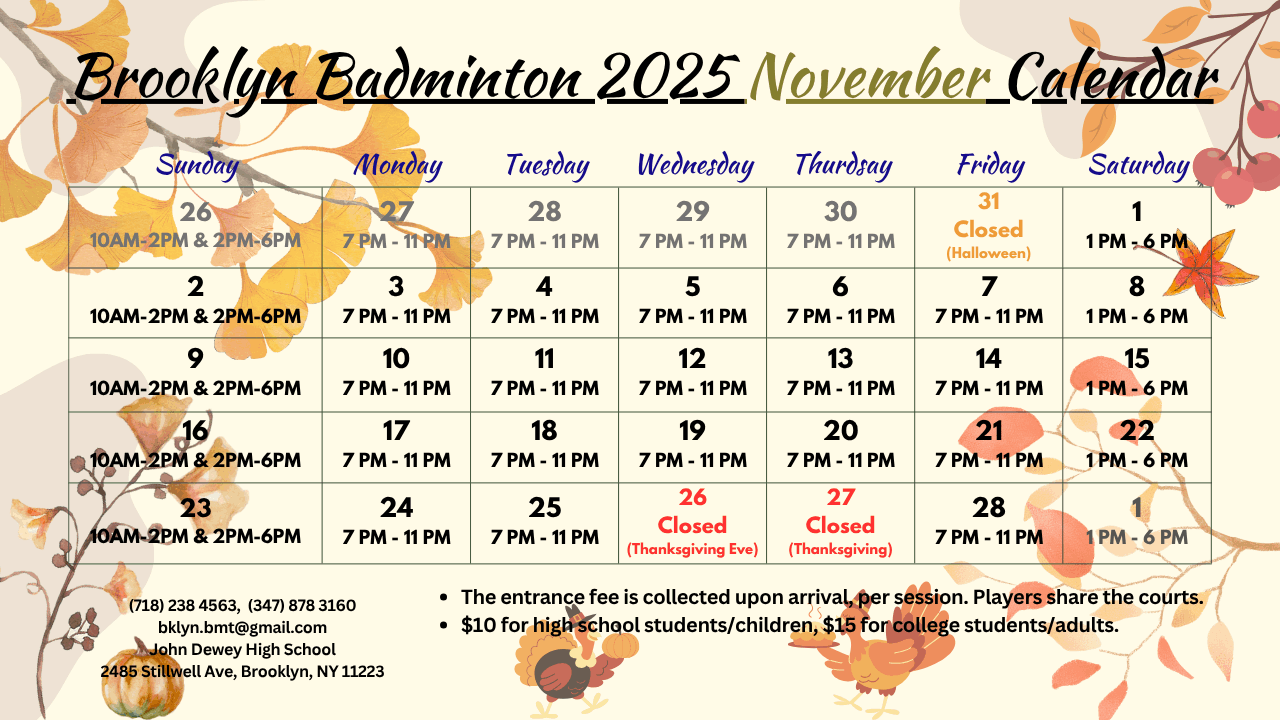 Brooklyn Badminton 2025 November Calendar

| Sunday | Monday | Tuesday | Wednesday | Thurdsay | Friday | Saturday |
|---|---|---|---|---|---|---|
| 26 10AM-2PM & 2PM-6PM | 27 7 PM - 11 PM | 28 7 PM - 11 PM | 29 7 PM - 11 PM | 30 7 PM - 11 PM | 31 Closed (Halloween) | 1 1 PM - 6 PM |
| 2 10AM-2PM & 2PM-6PM | 3 7 PM - 11 PM | 4 7 PM - 11 PM | 5 7 PM - 11 PM | 6 7 PM - 11 PM | 7 7 PM - 11 PM | 8 1 PM - 6 PM |
| 9 10AM-2PM & 2PM-6PM | 10 7 PM - 11 PM | 11 7 PM - 11 PM | 12 7 PM - 11 PM | 13 7 PM - 11 PM | 14 7 PM - 11 PM | 15 1 PM - 6 PM |
| 16 10AM-2PM & 2PM-6PM | 17 7 PM - 11 PM | 18 7 PM - 11 PM | 19 7 PM - 11 PM | 20 7 PM - 11 PM | 21 7 PM - 11 PM | 22 1 PM - 6 PM |
| 23 10AM-2PM & 2PM-6PM | 24 7 PM - 11 PM | 25 7 PM - 11 PM | 26 Closed (Thanksgiving Eve) | 27 Closed (Thanksgiving) | 28 7 PM - 11 PM | 1 1 PM - 6 PM |

(718) 238 4563, (347) 878 3160
bklyn.bmt@gmail.com
John Dewey High School
2485 Stillwell Ave, Brooklyn, NY 11223

• The entrance fee is collected upon arrival, per session. Players share the courts.
• $10 for high school students/children, $15 for college students/adults.